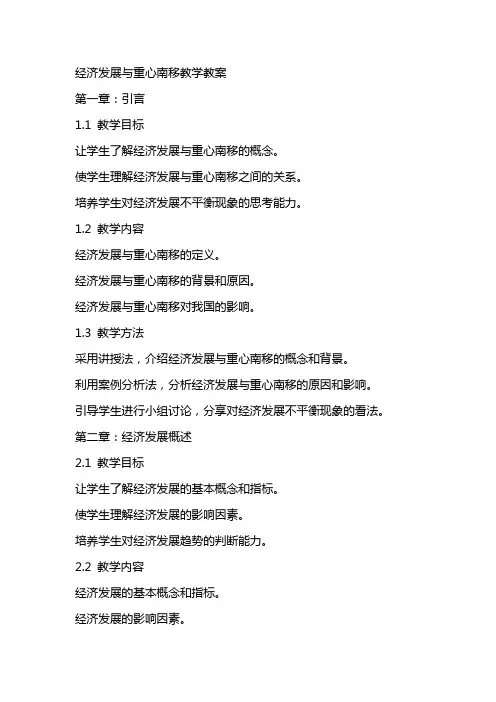 经济发展与重心南移教学教案

第一章：引言

1.1 教学目标

让学生了解经济发展与重心南移的概念。

使学生理解经济发展与重心南移之间的关系。

培养学生对经济发展不平衡现象的思考能力。

1.2 教学内容

经济发展与重心南移的定义。

经济发展与重心南移的背景和原因。

经济发展与重心南移对我国的影响。

1.3 教学方法

采用讲授法，介绍经济发展与重心南移的概念和背景。

利用案例分析法，分析经济发展与重心南移的原因和影响。

引导学生进行小组讨论，分享对经济发展不平衡现象的看法。

第二章：经济发展概述

2.1 教学目标

让学生了解经济发展的基本概念和指标。

使学生理解经济发展的影响因素。

培养学生对经济发展趋势的判断能力。

2.2 教学内容

经济发展的基本概念和指标。

经济发展的影响因素。